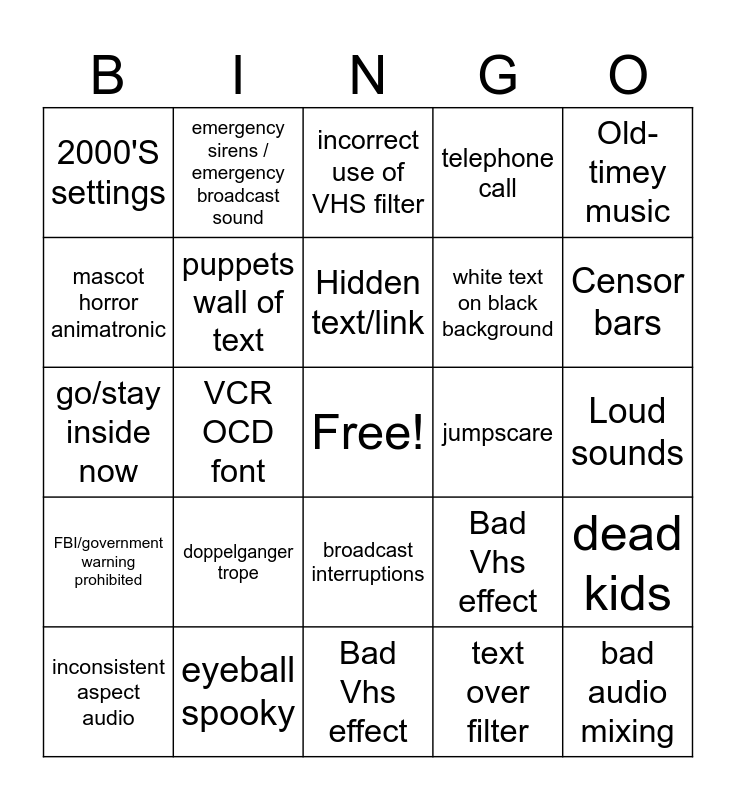 | B | I | N | G | O |
|---|---|---|---|---|
| 2000'S settings | emergency sirens / emergency broadcast sound | incorrect use of VHS filter | telephone call | Old-timey music |
| mascot horror animatronic | puppets wall of text | Hidden text/link | white text on black background | Censor bars |
| go/stay inside now | VCR OCD font | Free! | jumpscare | Loud sounds |
| FBI/government warning prohibited | doppelganger trope | broadcast interruptions | Bad Vhs effect | dead kids |
| inconsistent aspect audio | eyeball spooky | Bad Vhs effect | text over filter | bad audio mixing |